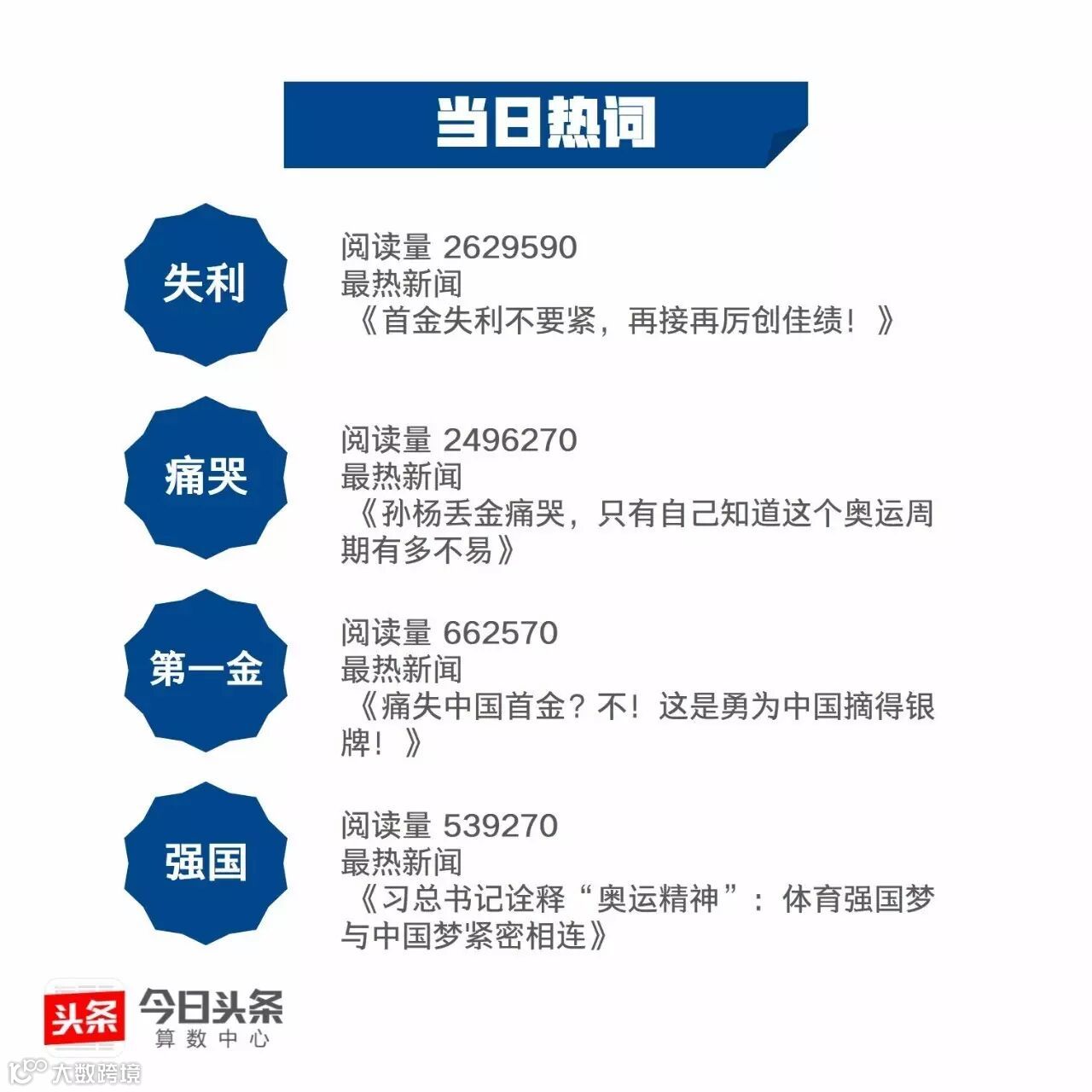 当日热词

失利

阅读量 2629590
最热新闻
《首金失利不要紧，再接再厉创佳绩！》

痛哭

阅读量 2496270
最热新闻
《孙杨丢金痛哭，只有自己知道这个奥运周期有多不易》

第一金

阅读量 662570
最热新闻
《痛失中国首金？不！这是勇为中国摘得银牌！》

强国

阅读量 539270
最热新闻
《习总书记诠释“奥运精神”：体育强国梦与中国梦紧密相连》

头条 今日头条 算数中心

大数跨境